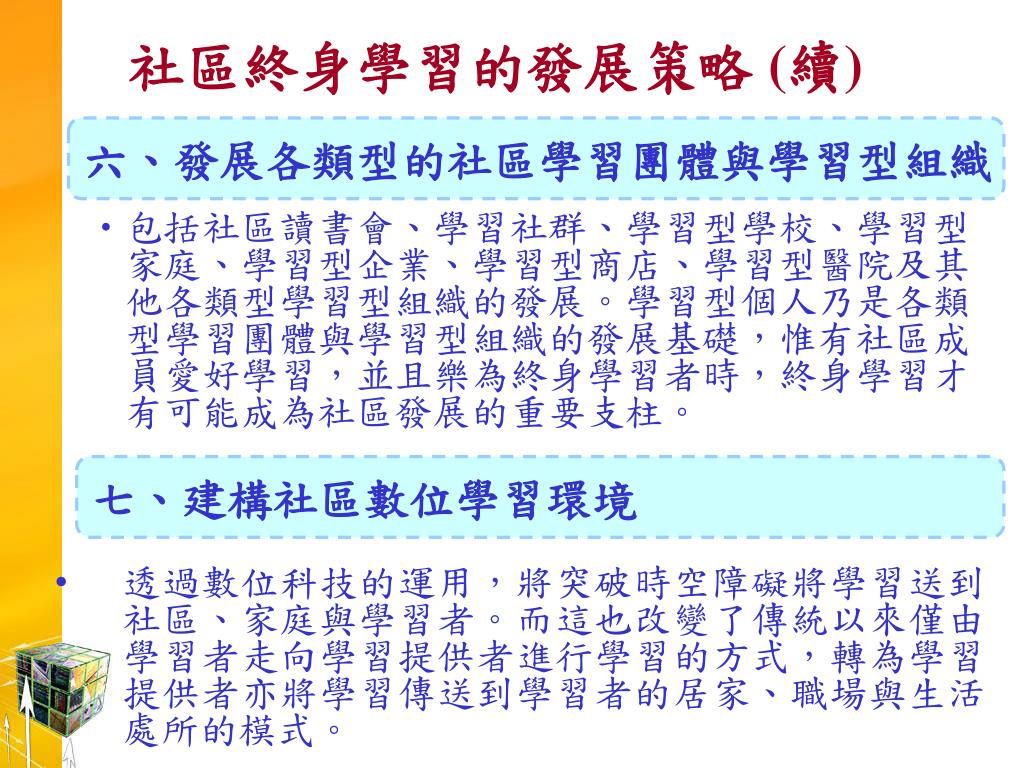 社區終身學習的發展策略 (續)

六、發展各類型的社區學習團體與學習型組織

• 包括社區讀書會、學習社群、學習型學校、學習型家庭、學習型企業、學習型商店、學習型醫院及其他各類型學習型組織的發展。學習型個人乃是各類型學習團體與學習型組織的發展基礎，惟有社區成員愛好學習，並且樂為終身學習者時，終身學習才有可能成為社區發展的重要支柱。

七、建構社區數位學習環境

• 透過數位科技的運用，將突破時空障礙將學習送到社區、家庭與學習者。而這也改變了傳統以來僅由學習者走向學習提供者進行學習的方式，轉為學習提供者亦將學習傳送到學習者的居家、職場與生活處所的模式。